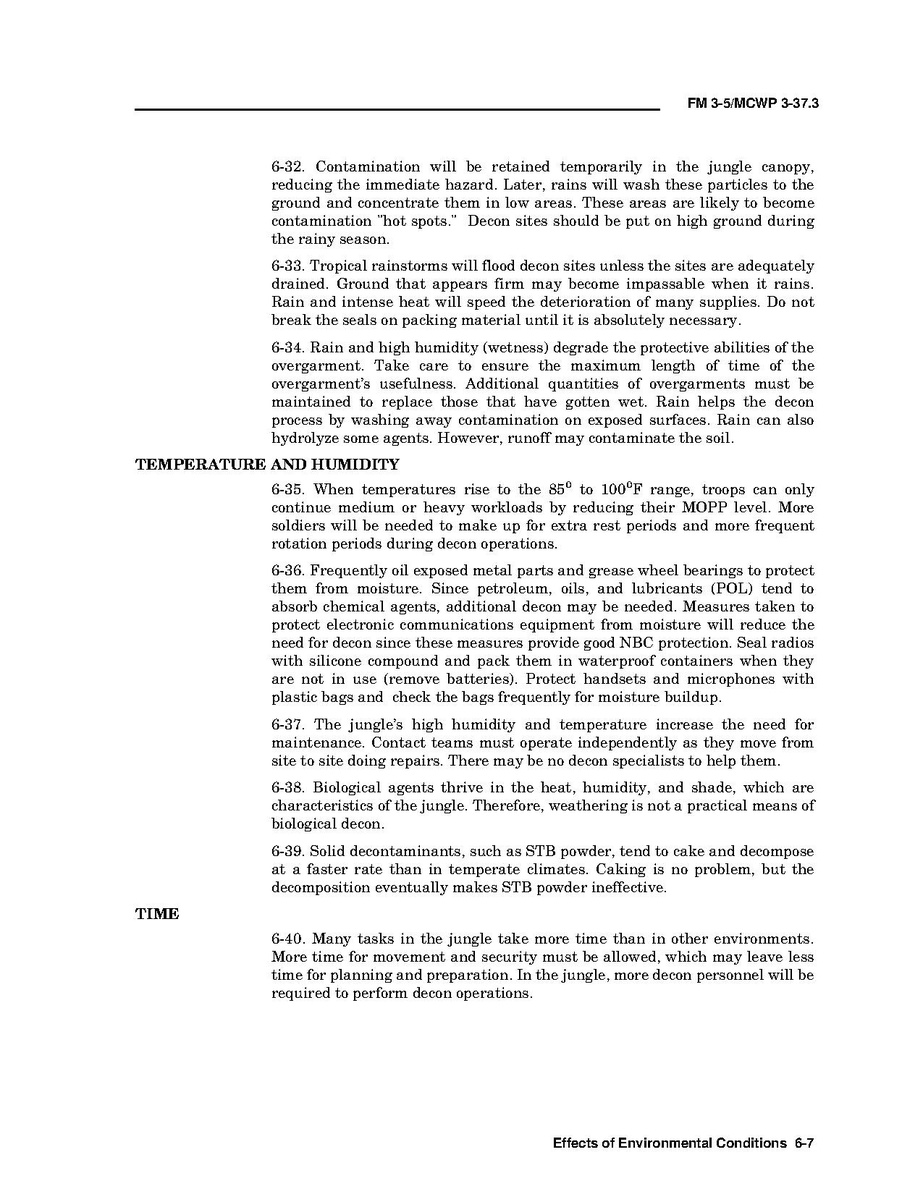 FM 3-5/MCWP 3-37.3

6-32. Contamination will be retained temporarily in the jungle canopy, reducing the immediate hazard. Later, rains will wash these particles to the ground and concentrate them in low areas. These areas are likely to become contamination "hot spots." Decon sites should be put on high ground during the rainy season.

6-33. Tropical rainstorms will flood decon sites unless the sites are adequately drained. Ground that appears firm may become impassable when it rains. Rain and intense heat will speed the deterioration of many supplies. Do not break the seals on packing material until it is absolutely necessary.

6-34. Rain and high humidity (wetness) degrade the protective abilities of the overgarment. Take care to ensure the maximum length of time of the overgarment's usefulness. Additional quantities of overgarments must be maintained to replace those that have gotten wet. Rain helps the decon process by washing away contamination on exposed surfaces. Rain can also hydrolyze some agents. However, runoff may contaminate the soil.

TEMPERATURE AND HUMIDITY

6-35. When temperatures rise to the $85^0$ to $100^0$F range, troops can only continue medium or heavy workloads by reducing their MOPP level. More soldiers will be needed to make up for extra rest periods and more frequent rotation periods during decon operations.

6-36. Frequently oil exposed metal parts and grease wheel bearings to protect them from moisture. Since petroleum, oils, and lubricants (POL) tend to absorb chemical agents, additional decon may be needed. Measures taken to protect electronic communications equipment from moisture will reduce the need for decon since these measures provide good NBC protection. Seal radios with silicone compound and pack them in waterproof containers when they are not in use (remove batteries). Protect handsets and microphones with plastic bags and check the bags frequently for moisture buildup.

6-37. The jungle's high humidity and temperature increase the need for maintenance. Contact teams must operate independently as they move from site to site doing repairs. There may be no decon specialists to help them.

6-38. Biological agents thrive in the heat, humidity, and shade, which are characteristics of the jungle. Therefore, weathering is not a practical means of biological decon.

6-39. Solid decontaminants, such as STB powder, tend to cake and decompose at a faster rate than in temperate climates. Caking is no problem, but the decomposition eventually makes STB powder ineffective.

TIME

6-40. Many tasks in the jungle take more time than in other environments. More time for movement and security must be allowed, which may leave less time for planning and preparation. In the jungle, more decon personnel will be required to perform decon operations.

Effects of Environmental Conditions 6-7